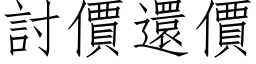 討價還價